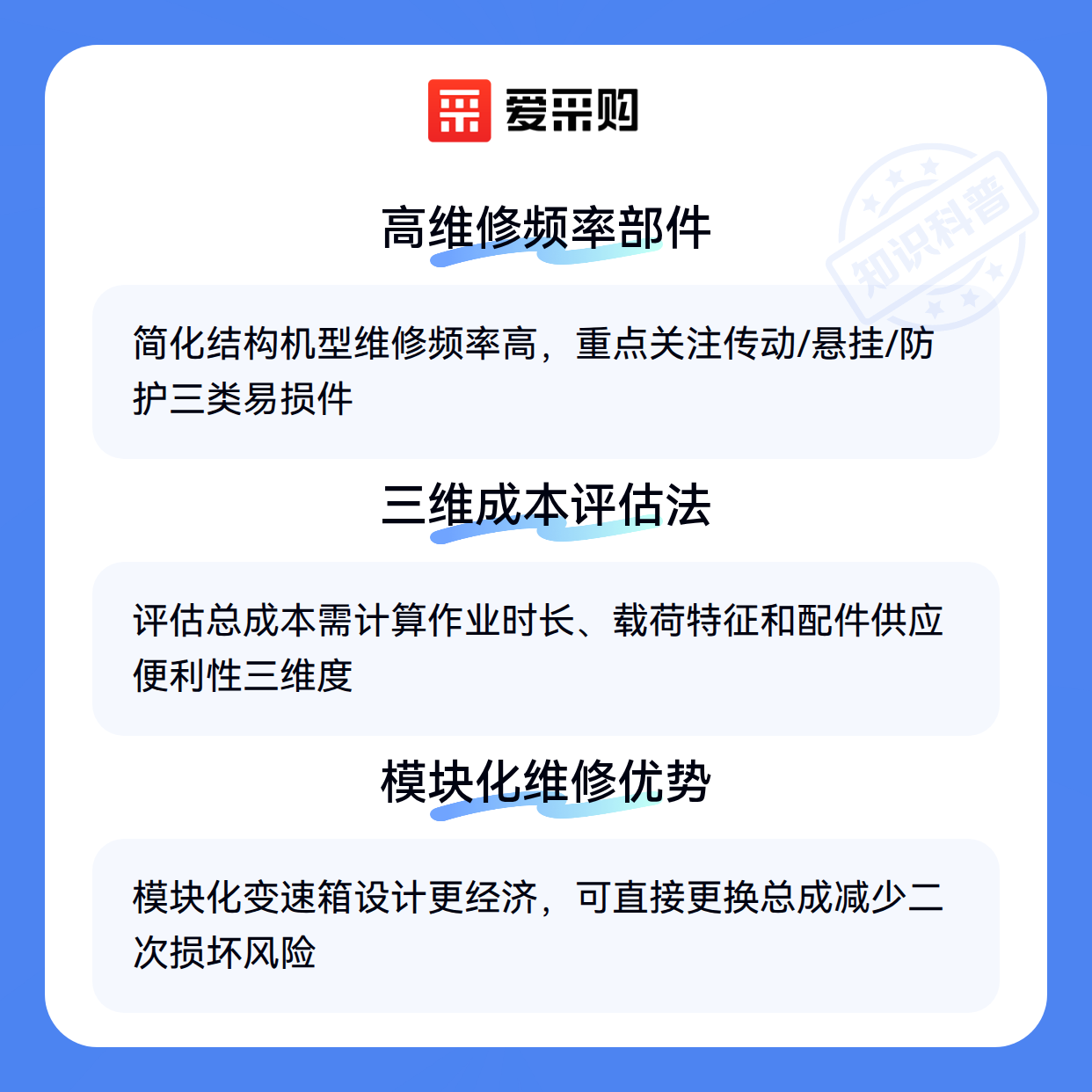 爱采购

高维修频率部件

简化结构机型维修频率高，重点关注传动/悬挂/防护三类易损件

三维成本评估法

评估总成本需计算作业时长、载荷特征和配件供应便利性三维度

模块化维修优势

模块化变速箱设计更经济，可直接更换总成减少二次损坏风险

知识科普